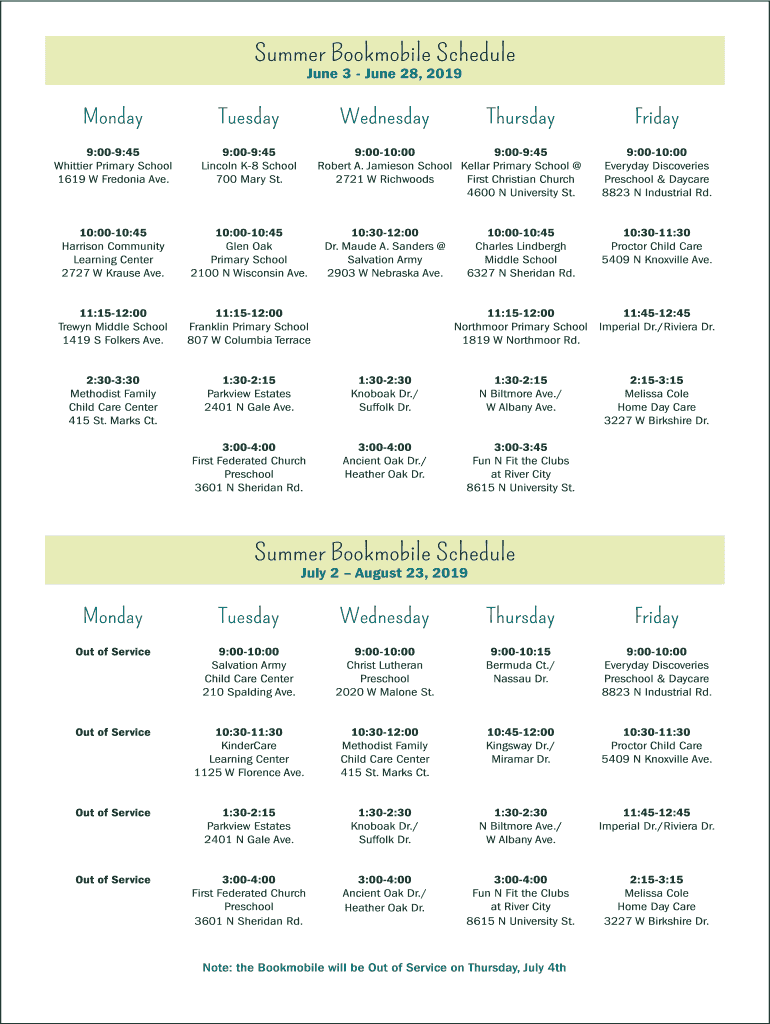 Summer Bookmobile Schedule
June 3 - June 28, 2019

| Monday | Tuesday | Wednesday | Thursday | Friday |
|---|---|---|---|---|
| 9:00-9:45 Whittier Primary School 1619 W Fredonia Ave. | 9:00-9:45 Lincoln K-8 School 700 Mary St. | 9:00-10:00 Robert A. Jamieson School 2721 W Richwoods | 9:00-9:45 Kellar Primary School @ First Christian Church 4600 N University St. | 9:00-10:00 Everyday Discoveries Preschool & Daycare 8823 N Industrial Rd. |
| 10:00-10:45 Harrison Community Learning Center 2727 W Krause Ave. | 10:00-10:45 Glen Oak Primary School 2100 N Wisconsin Ave. | 10:30-12:00 Dr. Maude A. Sanders @ Salvation Army 2903 W Nebraska Ave. | 10:00-10:45 Charles Lindbergh Middle School 6327 N Sheridan Rd. | 10:30-11:30 Proctor Child Care 5409 N Knoxville Ave. |
| 11:15-12:00 Trewyn Middle School 1419 S Folkers Ave. | 11:15-12:00 Franklin Primary School 807 W Columbia Terrace | | 11:15-12:00 Northmoor Primary School 1819 W Northmoor Rd. | 11:45-12:45 Imperial Dr./Riviera Dr. |
| 2:30-3:30 Methodist Family Child Care Center 415 St. Marks Ct. | 1:30-2:15 Parkview Estates 2401 N Gale Ave. | 1:30-2:30 Knoboak Dr./ Suffolk Dr. | 1:30-2:15 N Biltmore Ave./ W Albany Ave. | 2:15-3:15 Melissa Cole Home Day Care 3227 W Birkshire Dr. |
| | 3:00-4:00 First Federated Church Preschool 3601 N Sheridan Rd. | 3:00-4:00 Ancient Oak Dr./ Heather Oak Dr. | 3:00-3:45 Fun N Fit the Clubs at River City 8615 N University St. | |

Summer Bookmobile Schedule
July 2 – August 23, 2019

| Monday | Tuesday | Wednesday | Thursday | Friday |
|---|---|---|---|---|
| Out of Service | 9:00-10:00 Salvation Army Child Care Center 210 Spalding Ave. | 9:00-10:00 Christ Lutheran Preschool 2020 W Malone St. | 9:00-10:15 Bermuda Ct./ Nassau Dr. | 9:00-10:00 Everyday Discoveries Preschool & Daycare 8823 N Industrial Rd. |
| Out of Service | 10:30-11:30 KinderCare Learning Center 1125 W Florence Ave. | 10:30-12:00 Methodist Family Child Care Center 415 St. Marks Ct. | 10:45-12:00 Kingsway Dr./ Miramar Dr. | 10:30-11:30 Proctor Child Care 5409 N Knoxville Ave. |
| Out of Service | 1:30-2:15 Parkview Estates 2401 N Gale Ave. | 1:30-2:30 Knoboak Dr./ Suffolk Dr. | 1:30-2:30 N Biltmore Ave./ W Albany Ave. | 11:45-12:45 Imperial Dr./Riviera Dr. |
| Out of Service | 3:00-4:00 First Federated Church Preschool 3601 N Sheridan Rd. | 3:00-4:00 Ancient Oak Dr./ Heather Oak Dr. | 3:00-4:00 Fun N Fit the Clubs at River City 8615 N University St. | 2:15-3:15 Melissa Cole Home Day Care 3227 W Birkshire Dr. |

Note: the Bookmobile will be Out of Service on Thursday, July 4th